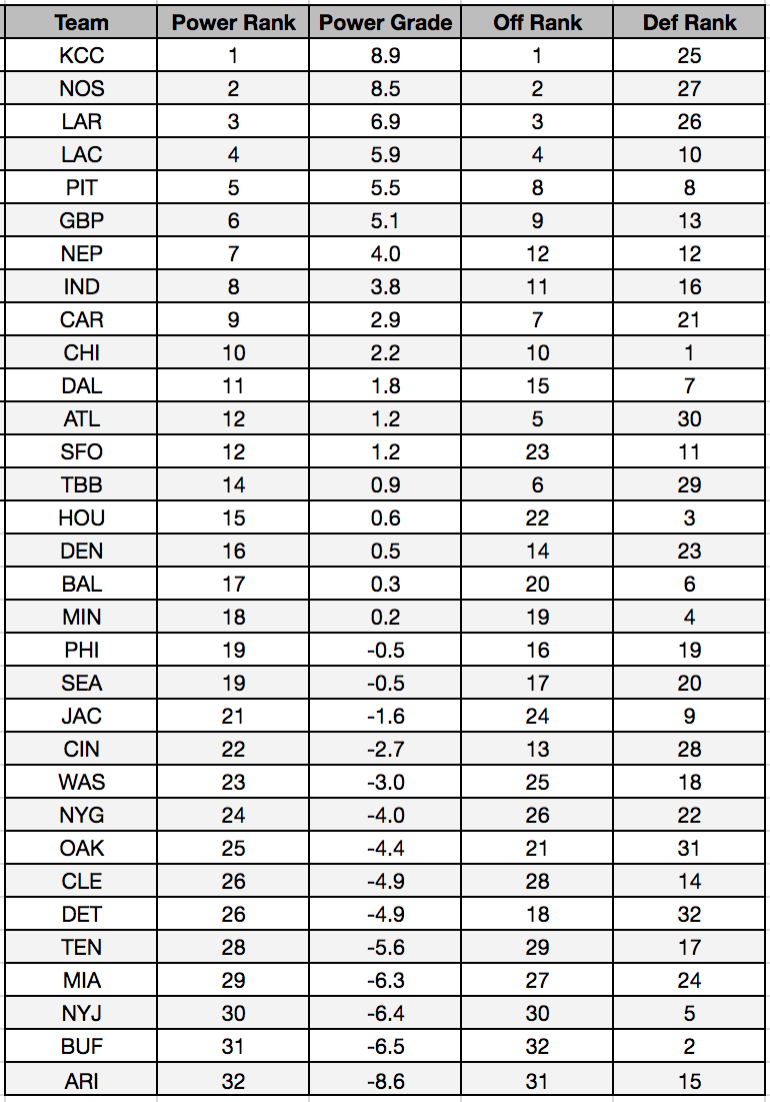 | Team | Power Rank | Power Grade | Off Rank | Def Rank |
|---|---|---|---|---|
| KCC | 1 | 8.9 | 1 | 25 |
| NOS | 2 | 8.5 | 2 | 27 |
| LAR | 3 | 6.9 | 3 | 26 |
| LAC | 4 | 5.9 | 4 | 10 |
| PIT | 5 | 5.5 | 8 | 8 |
| GBP | 6 | 5.1 | 9 | 13 |
| NEP | 7 | 4.0 | 12 | 12 |
| IND | 8 | 3.8 | 11 | 16 |
| CAR | 9 | 2.9 | 7 | 21 |
| CHI | 10 | 2.2 | 10 | 1 |
| DAL | 11 | 1.8 | 15 | 7 |
| ATL | 12 | 1.2 | 5 | 30 |
| SFO | 12 | 1.2 | 23 | 11 |
| TBB | 14 | 0.9 | 6 | 29 |
| HOU | 15 | 0.6 | 22 | 3 |
| DEN | 16 | 0.5 | 14 | 23 |
| BAL | 17 | 0.3 | 20 | 6 |
| MIN | 18 | 0.2 | 19 | 4 |
| PHI | 19 | -0.5 | 16 | 19 |
| SEA | 19 | -0.5 | 17 | 20 |
| JAC | 21 | -1.6 | 24 | 9 |
| CIN | 22 | -2.7 | 13 | 28 |
| WAS | 23 | -3.0 | 25 | 18 |
| NYG | 24 | -4.0 | 26 | 22 |
| OAK | 25 | -4.4 | 21 | 31 |
| CLE | 26 | -4.9 | 28 | 14 |
| DET | 26 | -4.9 | 18 | 32 |
| TEN | 28 | -5.6 | 29 | 17 |
| MIA | 29 | -6.3 | 27 | 24 |
| NYJ | 30 | -6.4 | 30 | 5 |
| BUF | 31 | -6.5 | 32 | 2 |
| ARI | 32 | -8.6 | 31 | 15 |